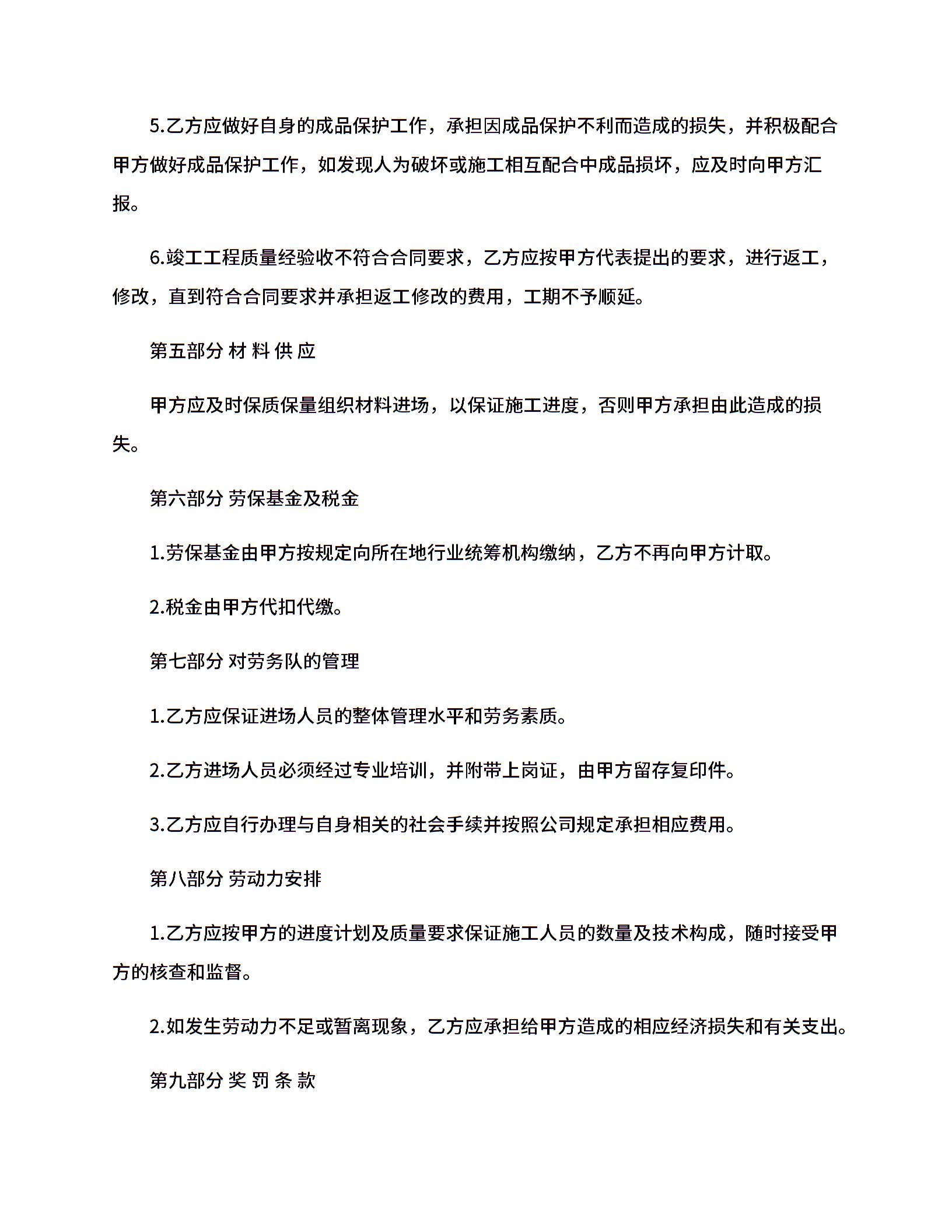 5.乙方应做好自身的成品保护工作，承担因成品保护不利而造成的损失，并积极配合甲方做好成品保护工作，如发现人为破坏或施工相互配合中成品损坏，应及时向甲方汇报。

6.竣工工程质量经验收不符合合同要求，乙方应按甲方代表提出的要求，进行返工，修改，直到符合合同要求并承担返工修改的费用，工期不予顺延。

第五部分 材 料 供 应

甲方应及时保质保量组织材料进场，以保证施工进度，否则甲方承担由此造成的损失。

第六部分 劳保基金及税金

1.劳保基金由甲方按规定向所在地行业统筹机构缴纳，乙方不再向甲方计取。

2.税金由甲方代扣代缴。

第七部分 对劳务队的管理

1.乙方应保证进场人员的整体管理水平和劳务素质。

2.乙方进场人员必须经过专业培训，并附带上岗证，由甲方留存复印件。

3.乙方应自行办理与自身相关的社会手续并按照公司规定承担相应费用。

第八部分 劳动力安排

1.乙方应按甲方的进度计划及质量要求保证施工人员的数量及技术构成，随时接受甲方的核查和监督。

2.如发生劳动力不足或暂离现象，乙方应承担给甲方造成的相应经济损失和有关支出。

第九部分 奖 罚 条 款